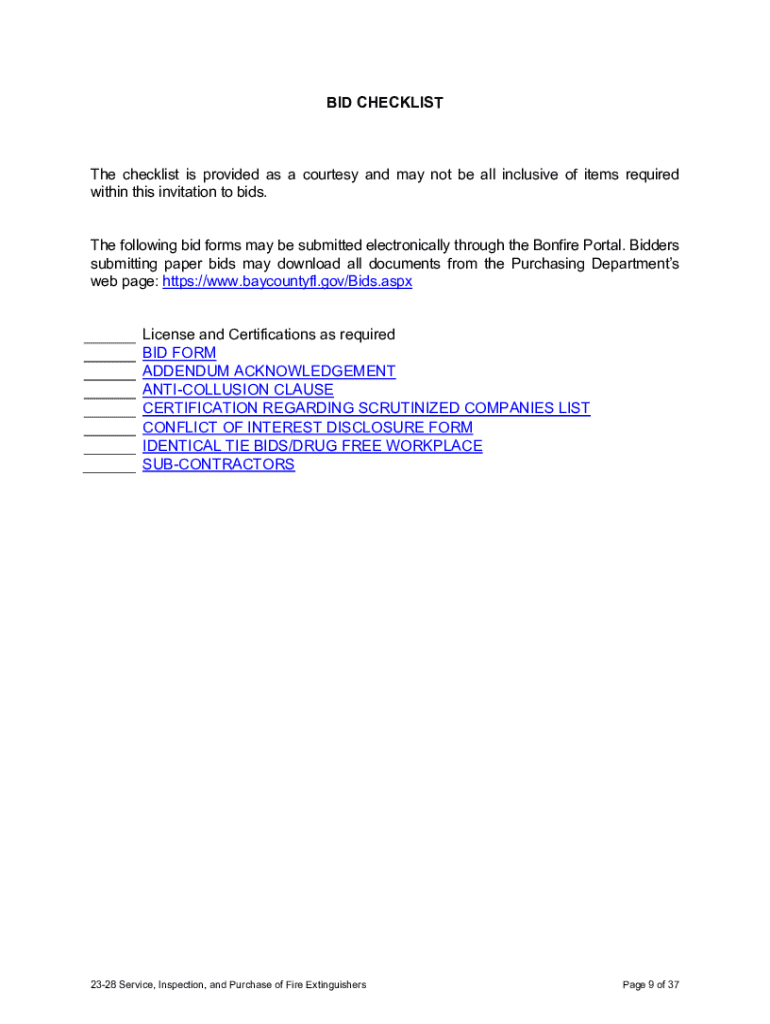 BID CHECKLIST

The checklist is provided as a courtesy and may not be all inclusive of items required within this invitation to bids.

The following bid forms may be submitted electronically through the Bonfire Portal. Bidders submitting paper bids may download all documents from the Purchasing Department's web page: https://www.baycountyfl.gov/Bids.aspx

______ License and Certifications as required
______ BID FORM
______ ADDENDUM ACKNOWLEDGEMENT
______ ANTI-COLLUSION CLAUSE
______ CERTIFICATION REGARDING SCRUTINIZED COMPANIES LIST
______ CONFLICT OF INTEREST DISCLOSURE FORM
______ IDENTICAL TIE BIDS/DRUG FREE WORKPLACE
______ SUB-CONTRACTORS

23-28 Service, Inspection, and Purchase of Fire Extinguishers

Page 9 of 37